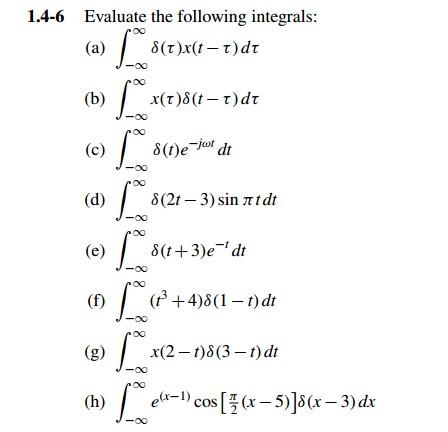 1.4-6 Evaluate the following integrals:

(a) $\int_{-\infty}^{\infty} \delta(\tau)x(t-\tau)\,d\tau$

(b) $\int_{-\infty}^{\infty} x(\tau)\delta(t-\tau)\,d\tau$

(c) $\int_{-\infty}^{\infty} \delta(t)e^{-j\omega t}\,dt$

(d) $\int_{-\infty}^{\infty} \delta(2t-3)\sin \pi t\,dt$

(e) $\int_{-\infty}^{\infty} \delta(t+3)e^{-t}\,dt$

(f) $\int_{-\infty}^{\infty} (t^3+4)\delta(1-t)\,dt$

(g) $\int_{-\infty}^{\infty} x(2-t)\delta(3-t)\,dt$

(h) $\int_{-\infty}^{\infty} e^{(x-1)}\cos\left[\frac{\pi}{2}(x-5)\right]\delta(x-3)\,dx$